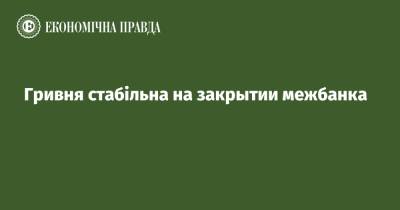 ЕКОНОМІЧНА ПРАВДА

Гривня стабільна на закрытии межбанка